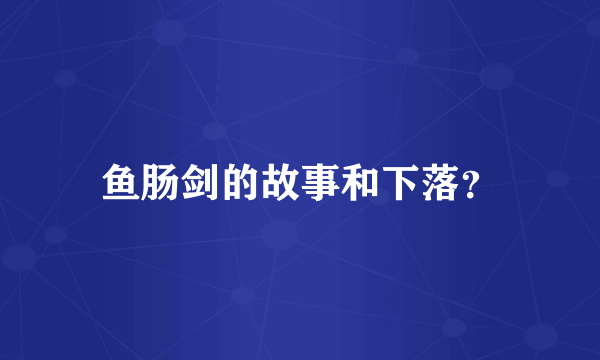 鱼肠剑的故事和下落?